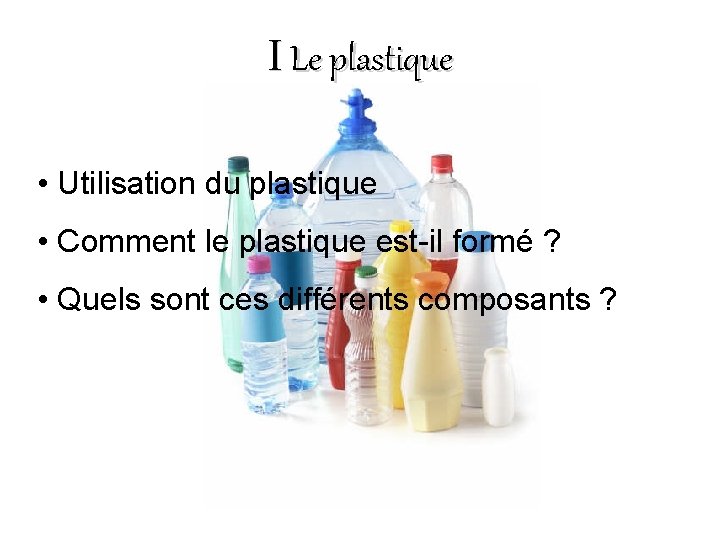 I Le plastique

• Utilisation du plastique

• Comment le plastique est-il formé ?

• Quels sont ces différents composants ?